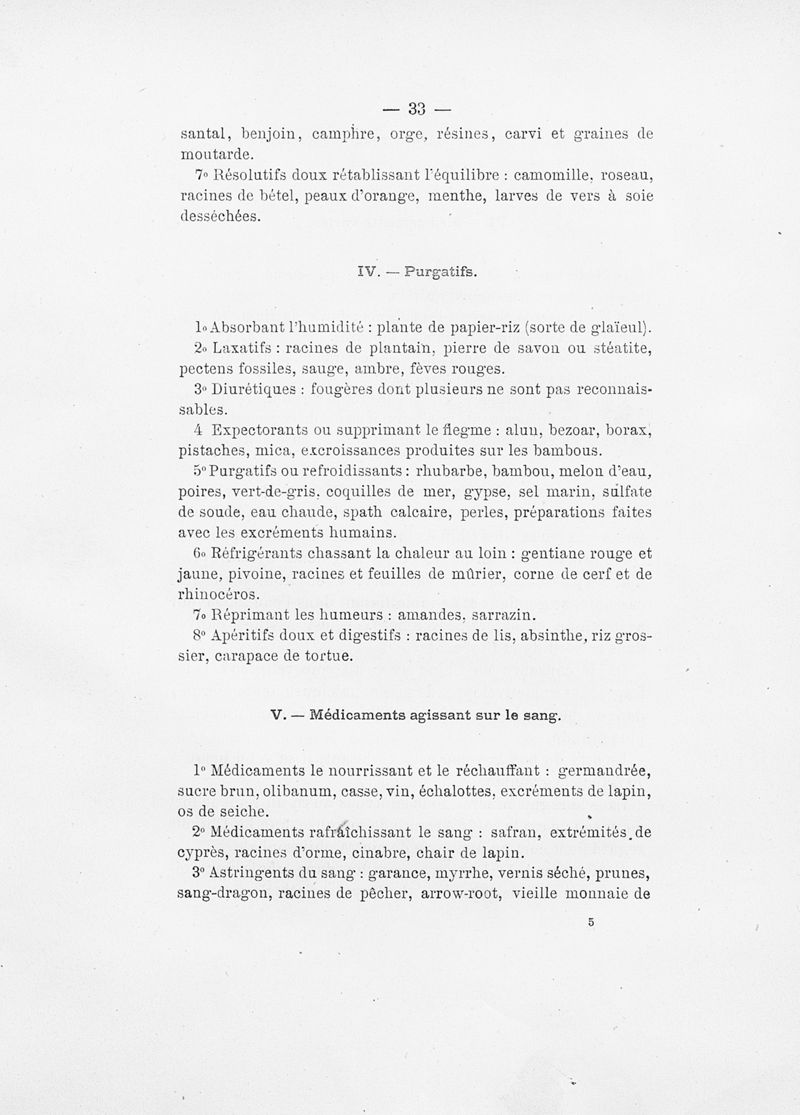 — 33 —

santal, benjoin, camphre, orge, résines, carvi et graines de moutarde.

7° Résolutifs doux rétablissant l'équilibre : camomille, roseau, racines de bétel, peaux d'orange, menthe, larves de vers à soie desséchées.

IV. — Purgatifs.

1° Absorbant l'humidité : plante de papier-riz (sorte de glaïeul).

2° Laxatifs : racines de plantain, pierre de savon ou stéatite, pectens fossiles, sauge, ambre, fèves rouges.

3° Diurétiques : fougères dont plusieurs ne sont pas reconnaissables.

4 Expectorants ou supprimant le flegme : alun, bezoar, borax, pistaches, mica, excroissances produites sur les bambous.

5° Purgatifs ou refroidissants : rhubarbe, bambou, melon d'eau, poires, vert-de-gris, coquilles de mer, gypse, sel marin, sulfate de soude, eau chaude, spath calcaire, perles, préparations faites avec les excréments humains.

6° Réfrigérants chassant la chaleur au loin : gentiane rouge et jaune, pivoine, racines et feuilles de mûrier, corne de cerf et de rhinocéros.

7° Réprimant les humeurs : amandes, sarrazin.

8° Apéritifs doux et digestifs : racines de lis, absinthe, riz grossier, carapace de tortue.

V. — Médicaments agissant sur le sang.

1° Médicaments le nourrissant et le réchauffant : germandrée, sucre brun, olibanum, casse, vin, échalottes, excréments de lapin, os de seiche.

2° Médicaments rafraîchissant le sang : safran, extrémités de cyprès, racines d'orme, cinabre, chair de lapin.

3° Astringents du sang : garance, myrrhe, vernis séché, prunes, sang-dragon, racines de pêcher, arrow-root, vieille monnaie de

5